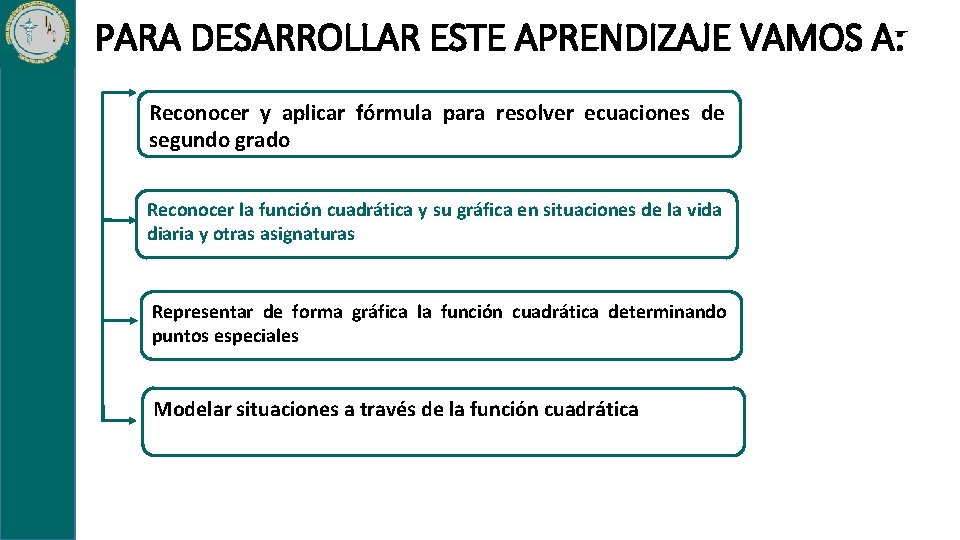 PARA DESARROLLAR ESTE APRENDIZAJE VAMOS A:

Reconocer y aplicar fórmula para resolver ecuaciones de segundo grado

Reconocer la función cuadrática y su gráfica en situaciones de la vida diaria y otras asignaturas

Representar de forma gráfica la función cuadrática determinando puntos especiales

Modelar situaciones a través de la función cuadrática